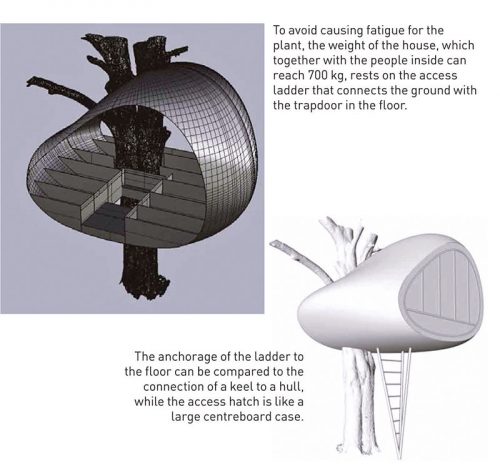 To avoid causing fatigue for the plant, the weight of the house, which together with the people inside can reach 700 kg, rests on the access ladder that connects the ground with the trapdoor in the floor.

The anchorage of the ladder to the floor can be compared to the connection of a keel to a hull, while the access hatch is like a large centreboard case.